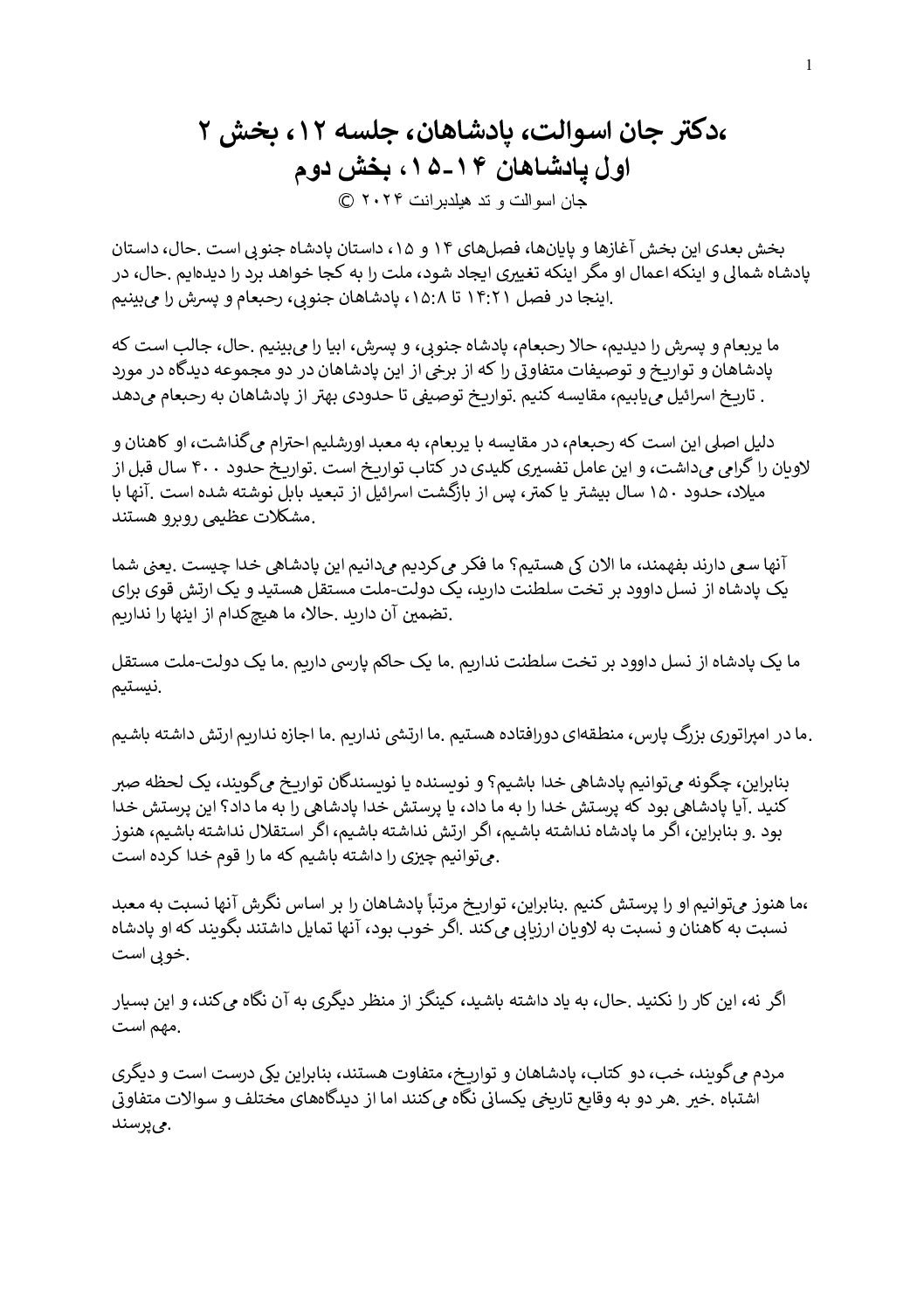 1

،دکتر جان اسوالت، پادشاهان، جلسه ۱۲، بخش ۲
اول پادشاهان ۱۴-۱۵، بخش دوم
جان اسوالت و تد هیلدبرانت ۲۰۲۴ ©

بخش بعدی این بخش آغازها و پایان‌ها، فصل‌های ۱۴ و ۱۵، داستان پادشاه جنوبی است .حال، داستان پادشاه شمالی و اینکه اعمال او مگر اینکه تغییری ایجاد شود، ملت را به کجا خواهد برد را دیده‌ایم .حال، در اینجا در فصل ۱۴:۲۱ تا ۱۵:۸، پادشاهان جنوبی، رحبعام و پسرش را می‌بینیم.

ما یربعام و پسرش را دیدیم، حالا رحبعام، پادشاه جنوبی، و پسرش، ابیا را می‌بینیم .حال، جالب است که پادشاهان و تواریخ و توصیفات متفاوتی را که از برخی از این پادشاهان در دو مجموعه دیدگاه در مورد تاریخ اسرائیل می‌یابیم، مقایسه کنیم .تواریخ توصیفی تا حدودی بهتر از پادشاهان به رحبعام می‌دهد .

دلیل اصلی این است که رحبعام، در مقایسه با یربعام، به معبد اورشلیم احترام می‌گذاشت، او کاهنان و لاویان را گرامی می‌داشت، و این عامل تفسیری کلیدی در کتاب تواریخ است .تواریخ حدود ۴۰۰ سال قبل از میلاد، حدود ۱۵۰ سال بیشتر یا کمتر، پس از بازگشت اسرائیل از تبعید بابل نوشته شده است .آنها با مشکلات عظیمی روبرو هستند.

آنها سعی دارند بفهمند، ما الان کی هستیم؟ ما فکر می‌کردیم می‌دانیم این پادشاهی خدا چیست .یعنی شما یک پادشاه از نسل داوود بر تخت سلطنت دارید، یک دولت-ملت مستقل هستید و یک ارتش قوی برای تضمین آن دارید .حالا، ما هیچ‌کدام از اینها را نداریم.

ما یک پادشاه از نسل داوود بر تخت سلطنت نداریم .ما یک حاکم پارسی داریم .ما یک دولت-ملت مستقل نیستیم.

.ما در امپراتوری بزرگ پارس، منطقه‌ای دورافتاده هستیم .ما ارتشی نداریم .ما اجازه نداریم ارتش داشته باشیم

بنابراین، چگونه می‌توانیم پادشاهی خدا باشیم؟ و نویسنده یا نویسندگان تواریخ می‌گویند، یک لحظه صبر کنید .آیا پادشاهی بود که پرستش خدا را به ما داد، یا پرستش خدا پادشاهی را به ما داد؟ این پرستش خدا بود .و بنابراین، اگر ما پادشاه نداشته باشیم، اگر ارتش نداشته باشیم، اگر استقلال نداشته باشیم، هنوز می‌توانیم چیزی را داشته باشیم که ما را قوم خدا کرده است.

،ما هنوز می‌توانیم او را پرستش کنیم .بنابراین، تواریخ مرتباً پادشاهان را بر اساس نگرش آنها نسبت به معبد نسبت به کاهنان و نسبت به لاویان ارزیابی می‌کند .اگر خوب بود، آنها تمایل داشتند بگویند که او پادشاه خوبی است.

اگر نه، این کار را نکنید .حال، به یاد داشته باشید، کینگز از منظر دیگری به آن نگاه می‌کند، و این بسیار مهم است.

مردم می‌گویند، خب، دو کتاب، پادشاهان و تواریخ، متفاوت هستند، بنابراین یکی درست است و دیگری اشتباه .خیر .هر دو به وقایع تاریخی یکسانی نگاه می‌کنند اما از دیدگاه‌های مختلف و سوالات متفاوتی می‌پرسند.